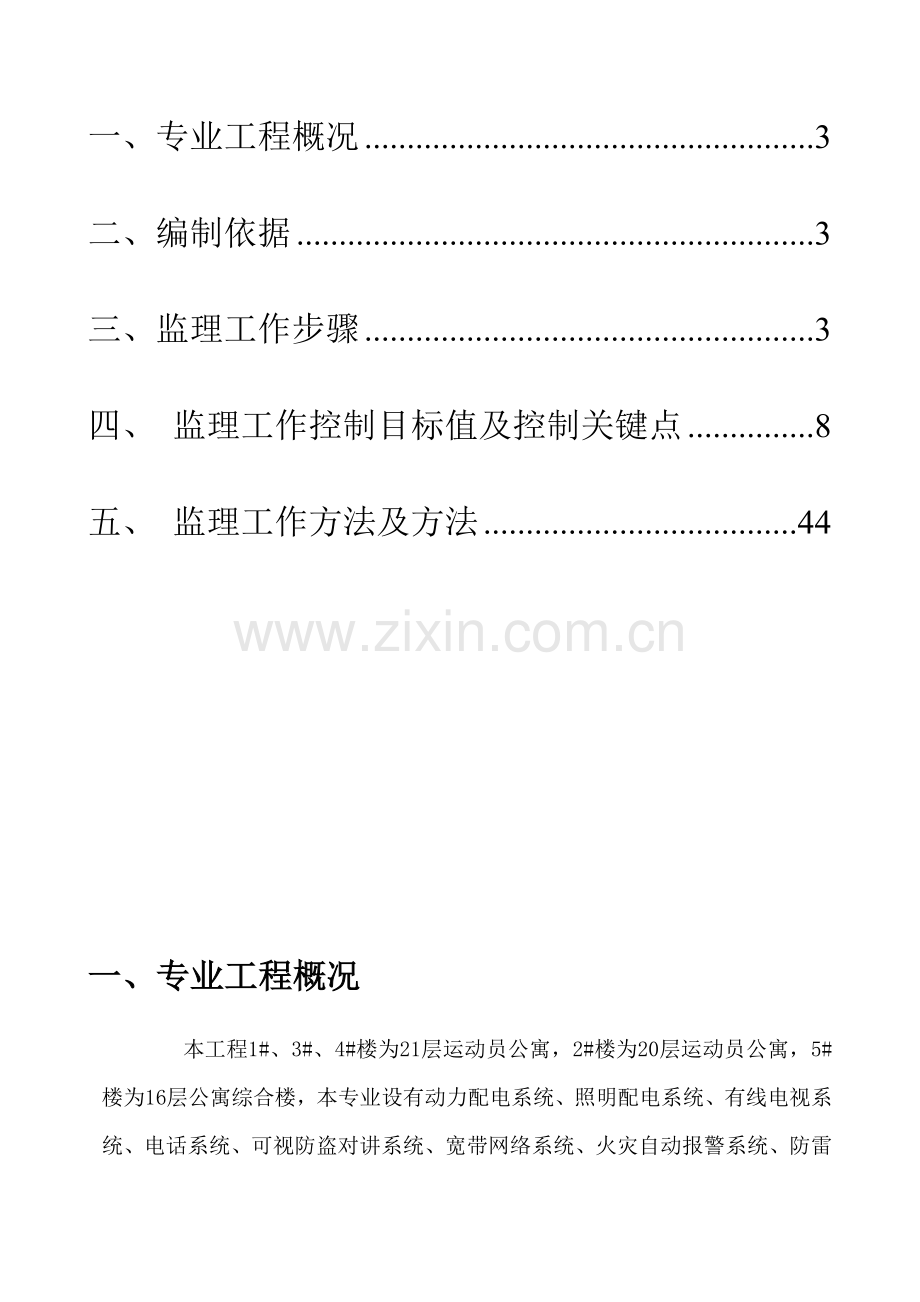 一、专业工程概况 3

二、编制依据 3

三、监理工作步骤 3

四、 监理工作控制目标值及控制关键点 8

五、 监理工作方法及方法 44

一、专业工程概况

本工程1#、3#、4#楼为21层运动员公寓，2#楼为20层运动员公寓，5#楼为16层公寓综合楼，本专业设有动力配电系统、照明配电系统、有线电视系统、电话系统、可视防盗对讲系统、宽带网络系统、火灾自动报警系统、防雷

www.zixin.com.cn